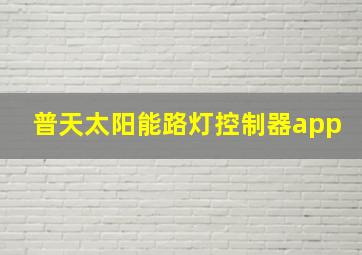 普天太阳能路灯控制器app